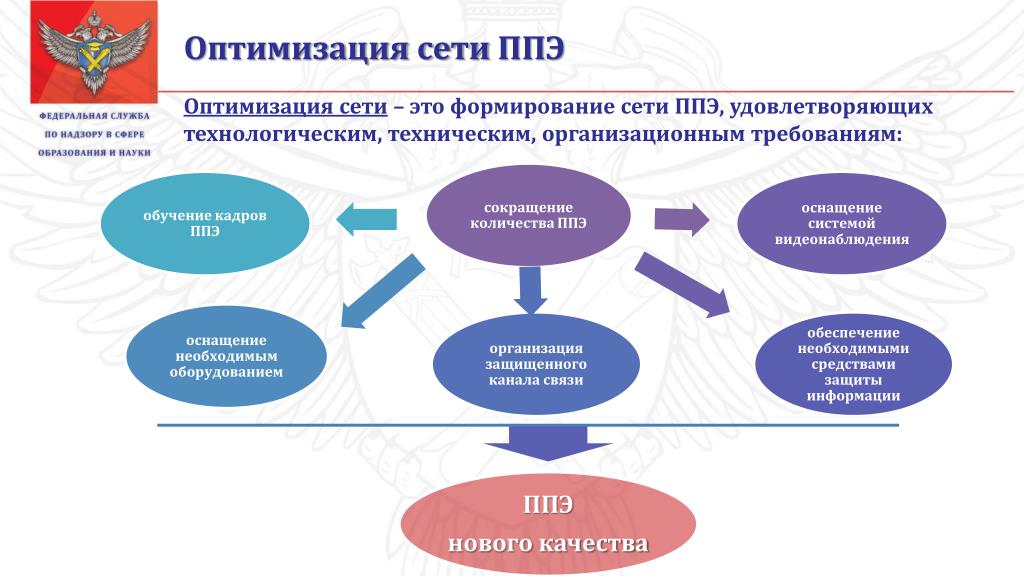 ФЕДЕРАЛЬНАЯ СЛУЖБА ПО НАДЗОРУ В СФЕРЕ ОБРАЗОВАНИЯ И НАУКИ

Оптимизация сети ППЭ

Оптимизация сети – это формирование сети ППЭ, удовлетворяющих технологическим, техническим, организационным требованиям:

обучение кадров ППЭ

сокращение количества ППЭ

оснащение системой видеонаблюдения

оснащение необходимым оборудованием

организация защищенного канала связи

обеспечение необходимыми средствами защиты информации

ППЭ нового качества